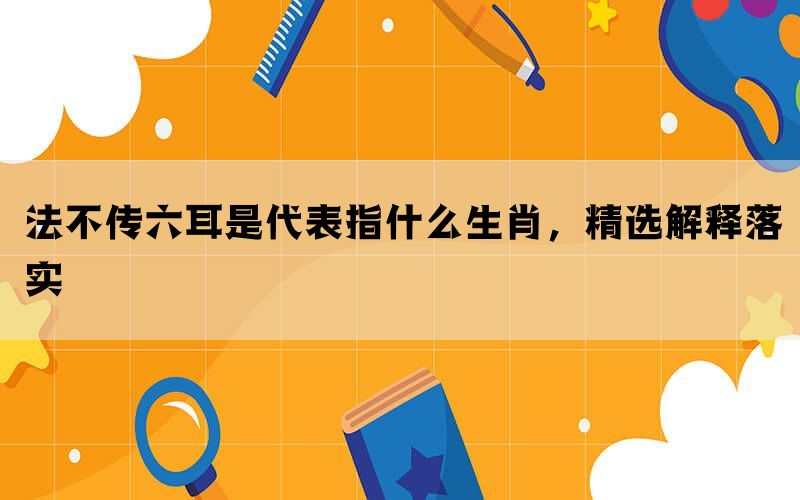 法不传六耳是代表指什么生肖，精选解释落实